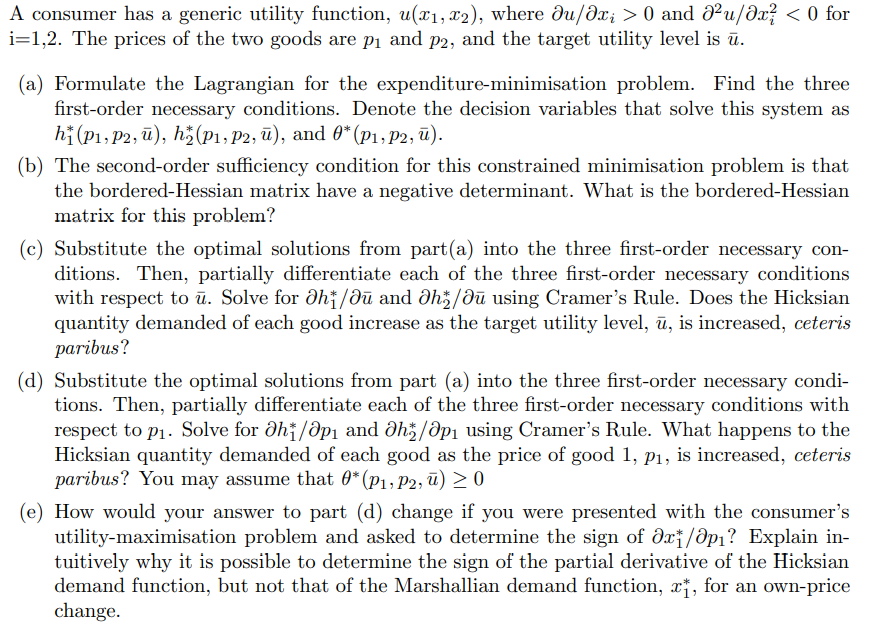 A consumer has a generic utility function, $u(x_1, x_2)$, where $\partial u/\partial x_i > 0$ and $\partial^2 u/\partial x_i^2 < 0$ for i=1,2. The prices of the two goods are $p_1$ and $p_2$, and the target utility level is $\bar{u}$.

(a) Formulate the Lagrangian for the expenditure-minimisation problem. Find the three first-order necessary conditions. Denote the decision variables that solve this system as $h_1^*(p_1, p_2, \bar{u})$, $h_2^*(p_1, p_2, \bar{u})$, and $\theta^*(p_1, p_2, \bar{u})$.

(b) The second-order sufficiency condition for this constrained minimisation problem is that the bordered-Hessian matrix have a negative determinant. What is the bordered-Hessian matrix for this problem?

(c) Substitute the optimal solutions from part(a) into the three first-order necessary conditions. Then, partially differentiate each of the three first-order necessary conditions with respect to $\bar{u}$. Solve for $\partial h_1^*/\partial \bar{u}$ and $\partial h_2^*/\partial \bar{u}$ using Cramer's Rule. Does the Hicksian quantity demanded of each good increase as the target utility level, $\bar{u}$, is increased, ceteris paribus?

(d) Substitute the optimal solutions from part (a) into the three first-order necessary conditions. Then, partially differentiate each of the three first-order necessary conditions with respect to $p_1$. Solve for $\partial h_1^*/\partial p_1$ and $\partial h_2^*/\partial p_1$ using Cramer's Rule. What happens to the Hicksian quantity demanded of each good as the price of good 1, $p_1$, is increased, ceteris paribus? You may assume that $\theta^*(p_1, p_2, \bar{u}) \geq 0$

(e) How would your answer to part (d) change if you were presented with the consumer's utility-maximisation problem and asked to determine the sign of $\partial x_1^*/\partial p_1$? Explain intuitively why it is possible to determine the sign of the partial derivative of the Hicksian demand function, but not that of the Marshallian demand function, $x_1^*$, for an own-price change.